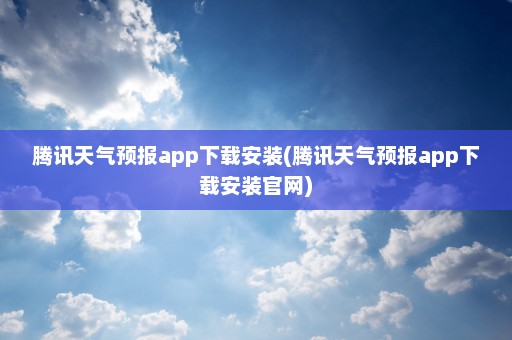 腾讯天气预报app下载安装(腾讯天气预报app下载安装官网)